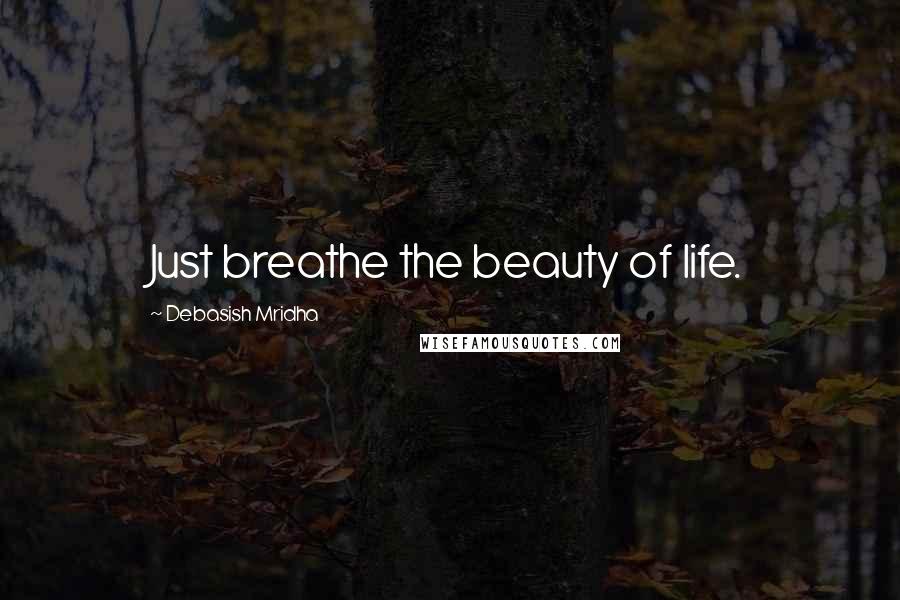 Just breathe the beauty of life.

~ Debasish Mridha

WISEFAMOUSQUOTES.COM